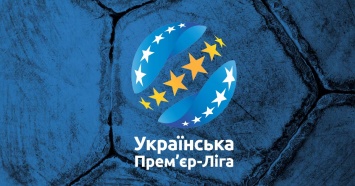 Українська
Прем'єр-Ліга